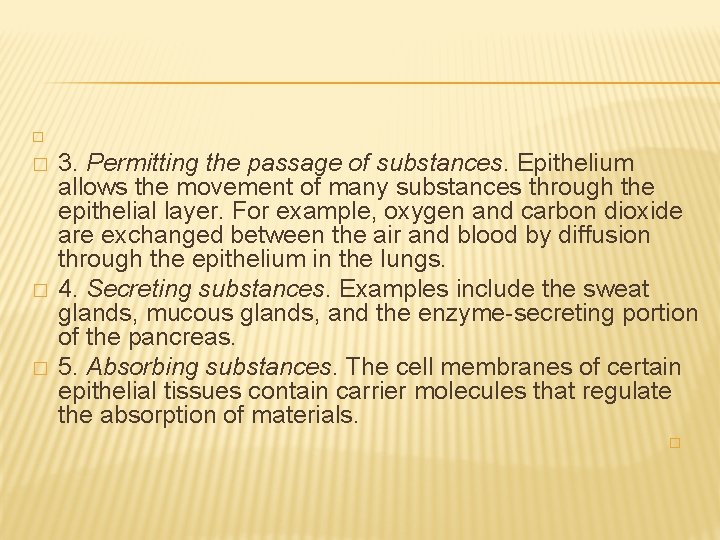 3. Permitting the passage of substances. Epithelium allows the movement of many substances through the epithelial layer. For example, oxygen and carbon dioxide are exchanged between the air and blood by diffusion through the epithelium in the lungs.

4. Secreting substances. Examples include the sweat glands, mucous glands, and the enzyme-secreting portion of the pancreas.

5. Absorbing substances. The cell membranes of certain epithelial tissues contain carrier molecules that regulate the absorption of materials.